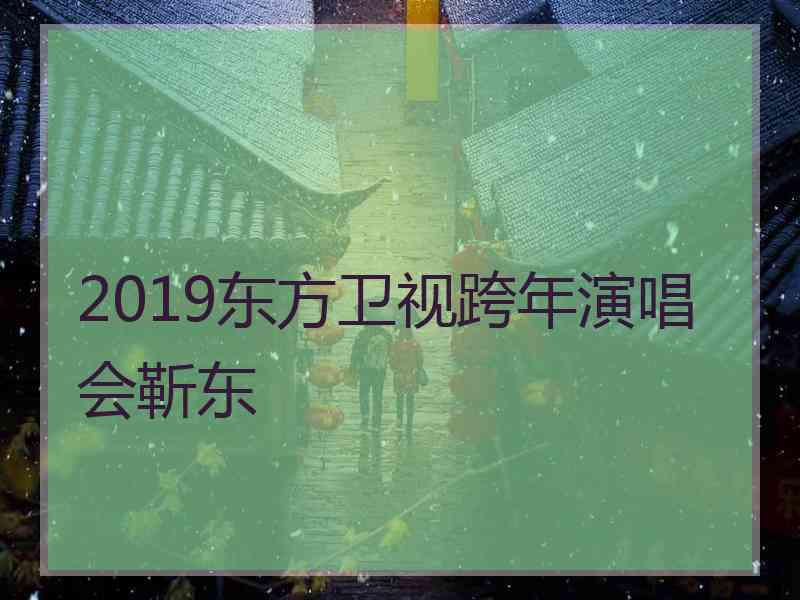 2019东方卫视跨年演唱会靳东